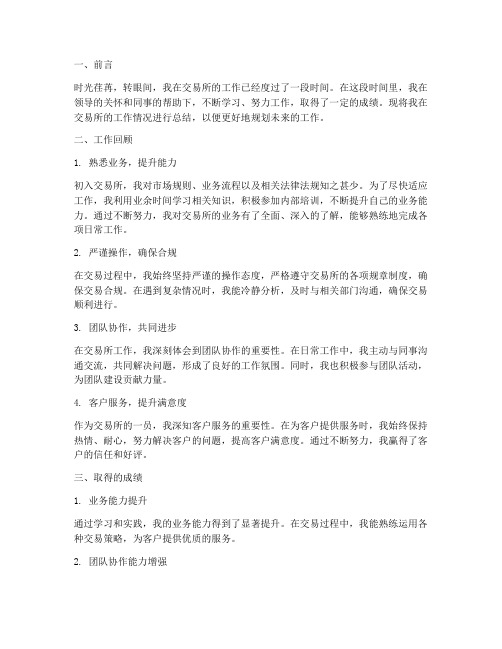 一、前言

时光荏苒，转眼间，我在交易所的工作已经度过了一段时间。在这段时间里，我在领导的关怀和同事的帮助下，不断学习、努力工作，取得了一定的成绩。现将我在交易所的工作情况进行总结，以便更好地规划未来的工作。

二、工作回顾

1. 熟悉业务，提升能力

初入交易所，我对市场规则、业务流程以及相关法律法规知之甚少。为了尽快适应工作，我利用业余时间学习相关知识，积极参加内部培训，不断提升自己的业务能力。通过不断努力，我对交易所的业务有了全面、深入的了解，能够熟练地完成各项日常工作。

2. 严谨操作，确保合规

在交易过程中，我始终坚持严谨的操作态度，严格遵守交易所的各项规章制度，确保交易合规。在遇到复杂情况时，我能冷静分析，及时与相关部门沟通，确保交易顺利进行。

3. 团队协作，共同进步

在交易所工作，我深刻体会到团队协作的重要性。在日常工作中，我主动与同事沟通交流，共同解决问题，形成了良好的工作氛围。同时，我也积极参与团队活动，为团队建设贡献力量。

4. 客户服务，提升满意度

作为交易所的一员，我深知客户服务的重要性。在为客户提供服务时，我始终保持热情、耐心，努力解决客户的问题，提高客户满意度。通过不断努力，我赢得了客户的信任和好评。

三、取得的成绩

1. 业务能力提升

通过学习和实践，我的业务能力得到了显著提升。在交易过程中，我能熟练运用各种交易策略，为客户提供优质的服务。

2. 团队协作能力增强